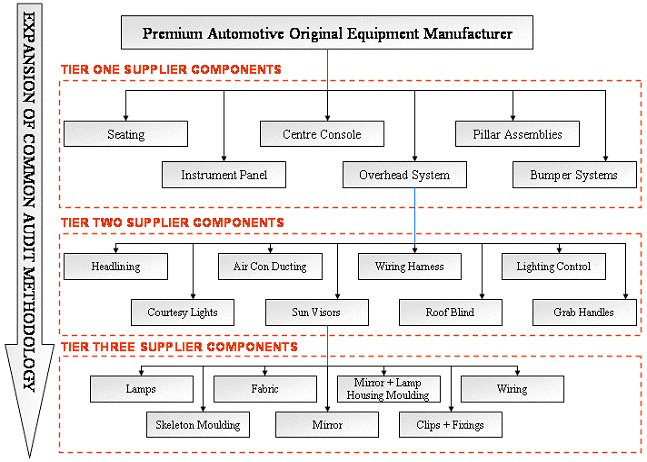 EXPANSION OF COMMON AUDIT METHODOLOGY

Premium Automotive Original Equipment Manufacturer

TIER ONE SUPPLIER COMPONENTS

Seating

Centre Console

Pillar Assemblies

Instrument Panel

Overhead System

Bumper Systems

TIER TWO SUPPLIER COMPONENTS

Headlining

Air Con Ducting

Wiring Harness

Lighting Control

Courtesy Lights

Sun Visors

Roof Blind

Grab Handles

TIER THREE SUPPLIER COMPONENTS

Lamps

Fabric

Mirror + Lamp Housing Moulding

Wiring

Skeleton Moulding

Mirror

Clips + Fixings